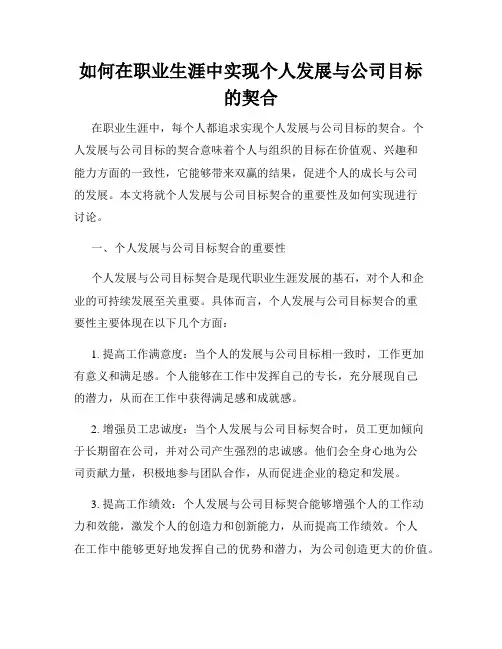 如何在职业生涯中实现个人发展与公司目标的契合

在职业生涯中，每个人都追求实现个人发展与公司目标的契合。个人发展与公司目标的契合意味着个人与组织的目标在价值观、兴趣和能力方面的一致性，它能够带来双赢的结果，促进个人的成长与公司的发展。本文将就个人发展与公司目标契合的重要性及如何实现进行讨论。

一、个人发展与公司目标契合的重要性

个人发展与公司目标契合是现代职业生涯发展的基石，对个人和企业的可持续发展至关重要。具体而言，个人发展与公司目标契合的重要性主要体现在以下几个方面：

1. 提高工作满意度：当个人的发展与公司目标相一致时，工作更加有意义和满足感。个人能够在工作中发挥自己的专长，充分展现自己的潜力，从而在工作中获得满足感和成就感。

2. 增强员工忠诚度：当个人发展与公司目标契合时，员工更加倾向于长期留在公司，并对公司产生强烈的忠诚感。他们会全身心地为公司贡献力量，积极地参与团队合作，从而促进企业的稳定和发展。

3. 提高工作绩效：个人发展与公司目标契合能够增强个人的工作动力和效能，激发个人的创造力和创新能力，从而提高工作绩效。个人在工作中能够更好地发挥自己的优势和潜力，为公司创造更大的价值。